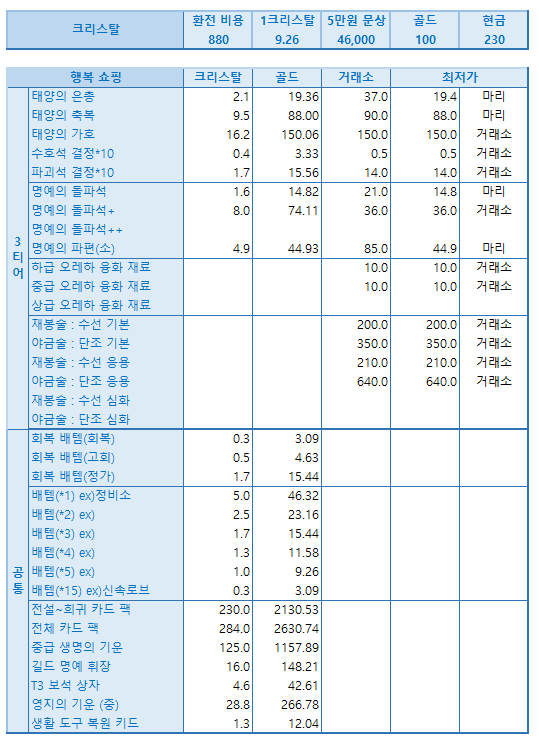 | 크리스탈 | 환전 비용 | 1크리스탈 | 5만원 문상 | 골드 | 현금 |
|---|---|---|---|---|---|
| | 880 | 9.26 | 46,000 | 100 | 230 |

| | 행복 쇼핑 | 크리스탈 | 골드 | 거래소 | 최저가 | |
|---|---|---|---|---|---|---|
| 3티어 | 태양의 은총 | 2.1 | 19.36 | 37.0 | 19.4 | 마리 |
| | 태양의 축복 | 9.5 | 88.00 | 90.0 | 88.0 | 마리 |
| | 태양의 가호 | 16.2 | 150.06 | 150.0 | 150.0 | 거래소 |
| | 수호석 결정*10 | 0.4 | 3.33 | 0.5 | 0.5 | 거래소 |
| | 파괴석 결정*10 | 1.7 | 15.56 | 14.0 | 14.0 | 거래소 |
| | 명예의 돌파석 | 1.6 | 14.82 | 21.0 | 14.8 | 마리 |
| | 명예의 돌파석+ | 8.0 | 74.11 | 36.0 | 36.0 | 거래소 |
| | 명예의 돌파석++ | | | | | |
| | 명예의 파편(소) | 4.9 | 44.93 | 85.0 | 44.9 | 마리 |
| | 하급 오레하 융화 재료 | | | 10.0 | 10.0 | 거래소 |
| | 중급 오레하 융화 재료 | | | 10.0 | 10.0 | 거래소 |
| | 상급 오레하 융화 재료 | | | | | |
| | 재봉술 : 수선 기본 | | | 200.0 | 200.0 | 거래소 |
| | 야금술 : 단조 기본 | | | 350.0 | 350.0 | 거래소 |
| | 재봉술 : 수선 응용 | | | 210.0 | 210.0 | 거래소 |
| | 야금술 : 단조 응용 | | | 640.0 | 640.0 | 거래소 |
| | 재봉술 : 수선 심화 | | | | | |
| | 야금술 : 단조 심화 | | | | | |
| 공통 | 회복 배템(회복) | 0.3 | 3.09 | | | |
| | 회복 배템(고회) | 0.5 | 4.63 | | | |
| | 회복 배템(정가) | 1.7 | 15.44 | | | |
| | 배템(*1) ex)정비소 | 5.0 | 46.32 | | | |
| | 배템(*2) ex) | 2.5 | 23.16 | | | |
| | 배템(*3) ex) | 1.7 | 15.44 | | | |
| | 배템(*4) ex) | 1.3 | 11.58 | | | |
| | 배템(*5) ex) | 1.0 | 9.26 | | | |
| | 배템(*15) ex)신속로브 | 0.3 | 3.09 | | | |
| | 전설~희귀 카드 팩 | 230.0 | 2130.53 | | | |
| | 전체 카드 팩 | 284.0 | 2630.74 | | | |
| | 중급 생명의 기운 | 125.0 | 1157.89 | | | |
| | 길드 명예 휘장 | 16.0 | 148.21 | | | |
| | T3 보석 상자 | 4.6 | 42.61 | | | |
| | 영지의 기운 (중) | 28.8 | 266.78 | | | |
| | 생활 도구 복원 키드 | 1.3 | 12.04 | | | |